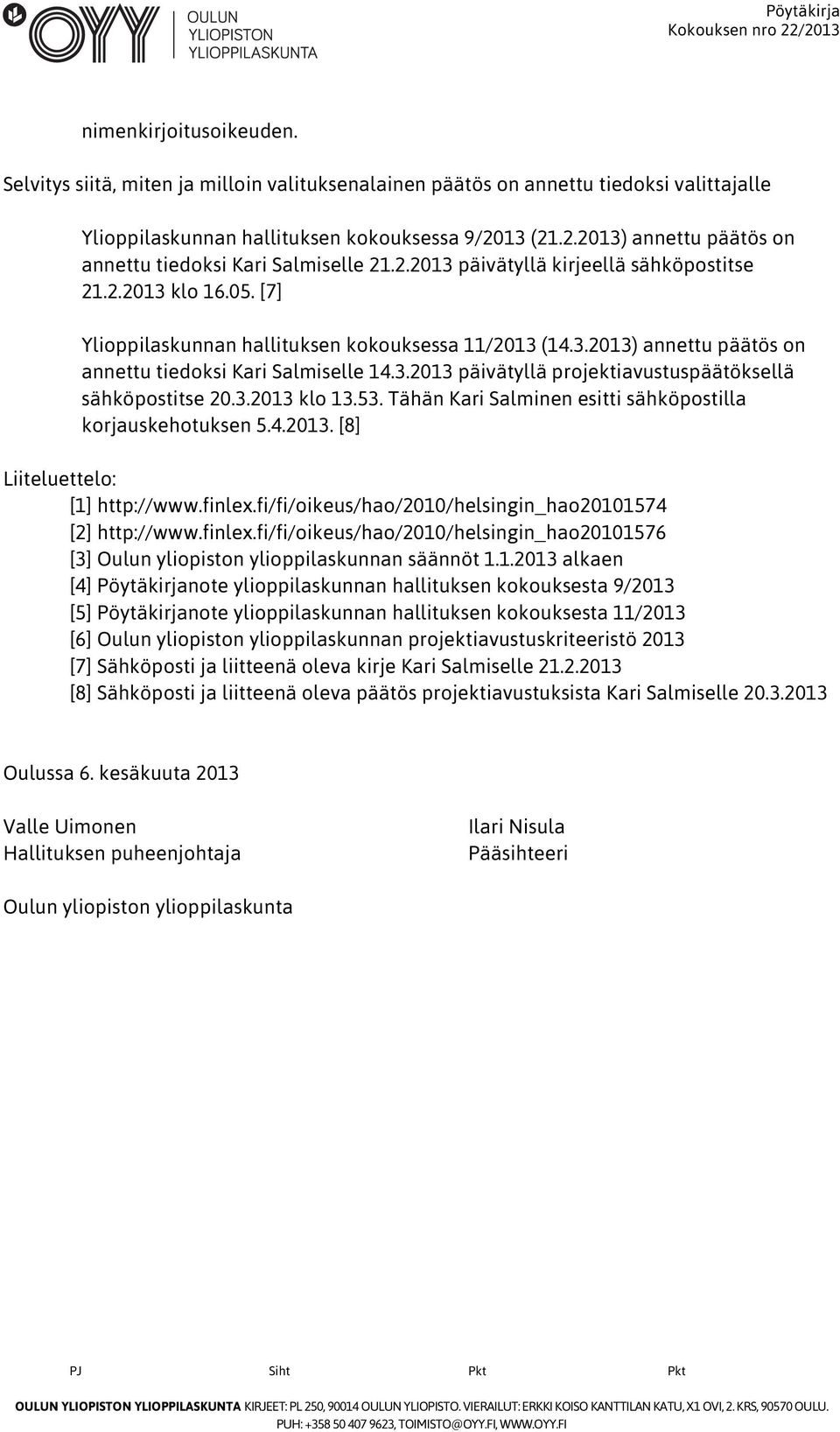 OYY OULUN YLIOPISTON YLIOPPILASKUNTA

Pöytäkirja
Kokouksen nro 22/2013

nimenkirjoitusoikeuden.

Selvitys siitä, miten ja milloin valituksenalainen päätös on annettu tiedoksi valittajalle

Ylioppilaskunnan hallituksen kokouksessa 9/2013 (21.2.2013) annettu päätös on annettu tiedoksi Kari Salmiselle 21.2.2013 päivätyllä kirjeellä sähköpostitse 21.2.2013 klo 16.05. [7]

Ylioppilaskunnan hallituksen kokouksessa 11/2013 (14.3.2013) annettu päätös on annettu tiedoksi Kari Salmiselle 14.3.2013 päivätyllä projektiavustuspäätöksellä sähköpostitse 20.3.2013 klo 13.53. Tähän Kari Salminen esitti sähköpostilla korjauskehotuksen 5.4.2013. [8]

Liiteluettelo:
[1] http://www.finlex.fi/fi/oikeus/hao/2010/helsingin_hao20101574
[2] http://www.finlex.fi/fi/oikeus/hao/2010/helsingin_hao20101576
[3] Oulun yliopiston ylioppilaskunnan säännöt 1.1.2013 alkaen
[4] Pöytäkirjanote ylioppilaskunnan hallituksen kokouksesta 9/2013
[5] Pöytäkirjanote ylioppilaskunnan hallituksen kokouksesta 11/2013
[6] Oulun yliopiston ylioppilaskunnan projektiavustuskriteeristö 2013
[7] Sähköposti ja liitteenä oleva kirje Kari Salmiselle 21.2.2013
[8] Sähköposti ja liitteenä oleva päätös projektiavustuksista Kari Salmiselle 20.3.2013

Oulussa 6. kesäkuuta 2013

Valle Uimonen
Hallituksen puheenjohtaja

Ilari Nisula
Pääsihteeri

Oulun yliopiston ylioppilaskunta

PJ Siht Pkt Pkt

OULUN YLIOPISTON YLIOPPILASKUNTA KIRJEET: PL 250, 90014 OULUN YLIOPISTO. VIERAILUT: ERKKI KOISO KANTTILAN KATU, X1 OVI, 2. KRS, 90570 OULU.
PUH: +358 50 407 9623, TOIMISTO@OYY.FI, WWW.OYY.FI